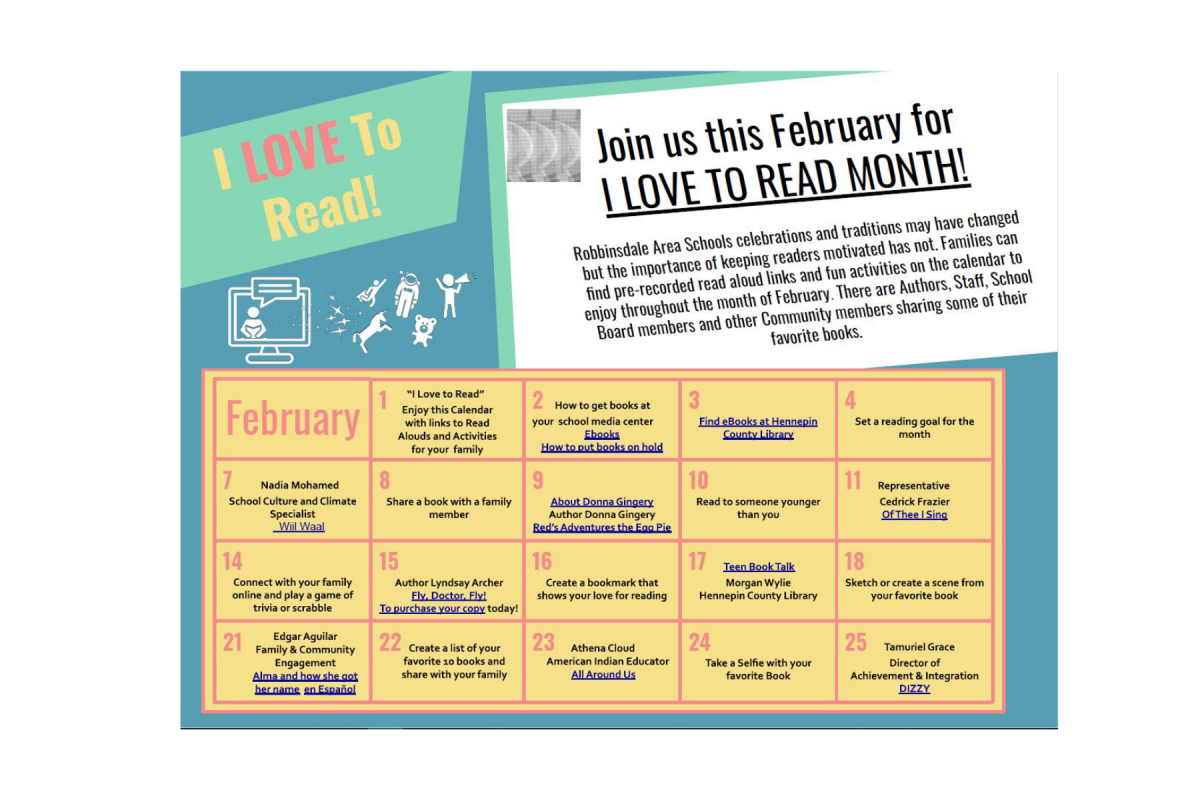 I LOVE To Read!

Join us this February for I LOVE TO READ MONTH!

Robbinsdale Area Schools celebrations and traditions may have changed but the importance of keeping readers motivated has not. Families can find pre-recorded read aloud links and fun activities on the calendar to enjoy throughout the month of February. There are Authors, Staff, School Board members and other Community members sharing some of their favorite books.

| February | 1 "I Love to Read" Enjoy this Calendar with links to Read Alouds and Activities for your family | 2 How to get books at your school media center Ebooks How to put books on hold | 3 Find eBooks at Hennepin County Library | 4 Set a reading goal for the month |
|---|---|---|---|---|
| 7 Nadia Mohamed School Culture and Climate Specialist Wiil Waal | 8 Share a book with a family member | 9 About Donna Gingery Author Donna Gingery Red's Adventures the Egg Pie | 10 Read to someone younger than you | 11 Representative Cedrick Frazier Of Thee I Sing |
| 14 Connect with your family online and play a game of trivia or scrabble | 15 Author Lyndsay Archer Fly, Doctor, Fly! To purchase your copy today! | 16 Create a bookmark that shows your love for reading | 17 Teen Book Talk Morgan Wylie Hennepin County Library | 18 Sketch or create a scene from your favorite book |
| 21 Edgar Aguilar Family & Community Engagement Alma and how she got her name en Español | 22 Create a list of your favorite 10 books and share with your family | 23 Athena Cloud American Indian Educator All Around Us | 24 Take a Selfie with your favorite Book | 25 Tamuriel Grace Director of Achievement & Integration DIZZY |